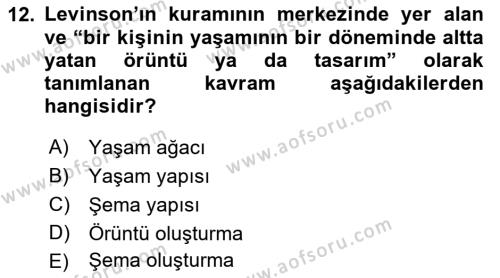 12. Levinson'ın kuramının merkezinde yer alan ve "bir kişinin yaşamının bir döneminde altta yatan örüntü ya da tasarım" olarak tanımlanan kavram aşağıdakilerden hangisidir?

A) Yaşam ağacı
B) Yaşam yapısı
C) Şema yapısı
D) Örüntü oluşturma
E) Şema oluşturma

www.aofsoru.com